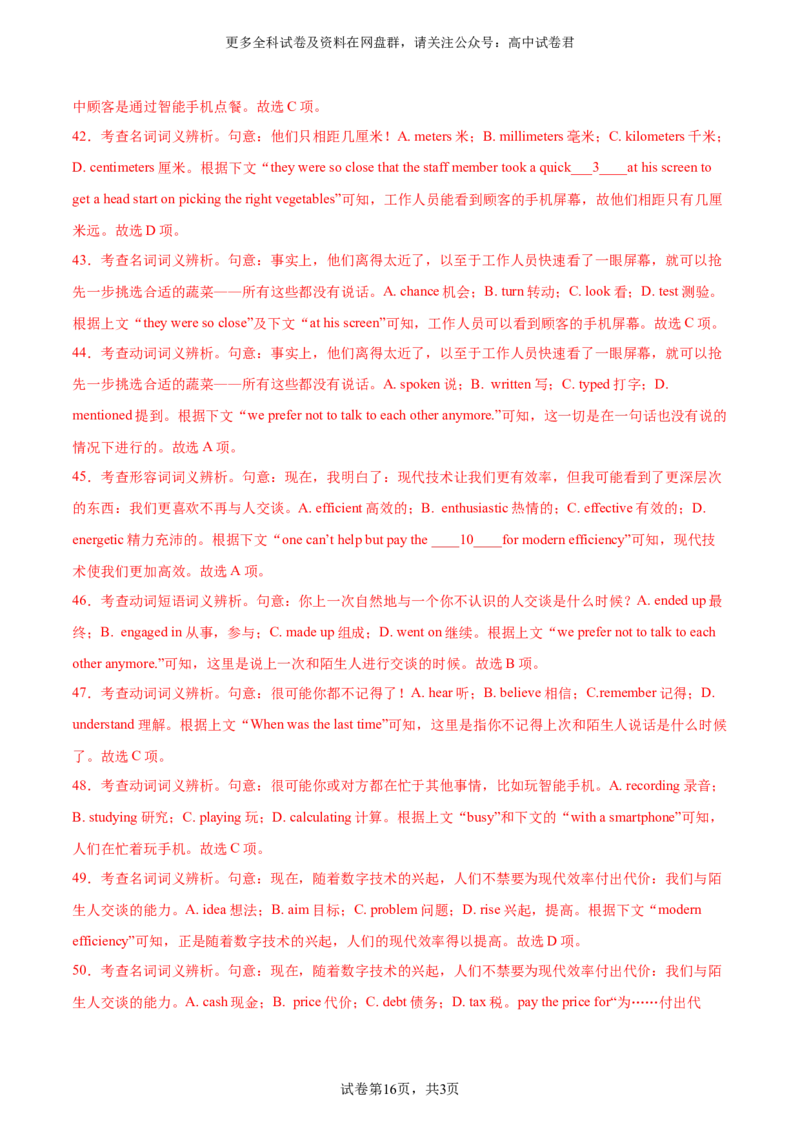 更多全科试卷及资料在网盘群，请关注公众号：高中试卷君

中顾客是通过智能手机点餐。故选 C 项。

42．考查名词词义辨析。句意：他们只相距几厘米！A. meters 米；B. millimeters 毫米；C. kilometers 千米；D. centimeters 厘米。根据下文“they were so close that the staff member took a quick___3____at his screen to get a head start on picking the right vegetables”可知，工作人员能看到顾客的手机屏幕，故他们相距只有几厘米远。故选 D 项。

43．考查名词词义辨析。句意：事实上，他们离得太近了，以至于工作人员快速看了一眼屏幕，就可以抢先一步挑选合适的蔬菜——所有这些都没有说话。A. chance 机会；B. turn 转动；C. look 看；D. test 测验。根据上文“they were so close”及下文“at his screen”可知，工作人员可以看到顾客的手机屏幕。故选 C 项。

44．考查动词词义辨析。句意：事实上，他们离得太近了，以至于工作人员快速看了一眼屏幕，就可以抢先一步挑选合适的蔬菜——所有这些都没有说话。A. spoken 说；B. written 写；C. typed 打字；D. mentioned 提到。根据下文“we prefer not to talk to each other anymore.”可知，这一切是在一句话也没有说的情况下进行的。故选 A 项。

45．考查形容词词义辨析。句意：现在，我明白了：现代技术让我们更有效率，但我可能看到了更深层次的东西：我们更喜欢不再与人交谈。A. efficient 高效的；B. enthusiastic 热情的；C. effective 有效的；D. energetic 精力充沛的。根据下文“one can’t help but pay the ____10____for modern efficiency”可知，现代技术使我们更加高效。故选 A 项。

46．考查动词短语词义辨析。句意：你上一次自然地与一个你不认识的人交谈是什么时候？A. ended up 最终；B. engaged in 从事，参与；C. made up 组成；D. went on 继续。根据上文“we prefer not to talk to each other anymore.”可知，这里是说上一次和陌生人进行交谈的时候。故选 B 项。

47．考查动词词义辨析。句意：很可能你都不记得了！A. hear 听；B. believe 相信；C.remember 记得；D. understand 理解。根据上文“When was the last time”可知，这里是指你不记得上次和陌生人说话是什么时候了。故选 C 项。

48．考查动词词义辨析。句意：很可能你或对方都在忙于其他事情，比如玩智能手机。A. recording 录音；B. studying 研究；C. playing 玩；D. calculating 计算。根据上文“busy”和下文的“with a smartphone”可知，人们在忙着玩手机。故选 C 项。

49．考查名词词义辨析。句意：现在，随着数字技术的兴起，人们不禁要为现代效率付出代价：我们与陌生人交谈的能力。A. idea 想法；B. aim 目标；C. problem 问题；D. rise 兴起，提高。根据下文“modern efficiency”可知，正是随着数字技术的兴起，人们的现代效率得以提高。故选 D 项。

50．考查名词词义辨析。句意：现在，随着数字技术的兴起，人们不禁要为现代效率付出代价：我们与陌生人交谈的能力。A. cash 现金；B. price 代价；C. debt 债务；D. tax 税。pay the price for“为……付出代

试卷第16页，共3页